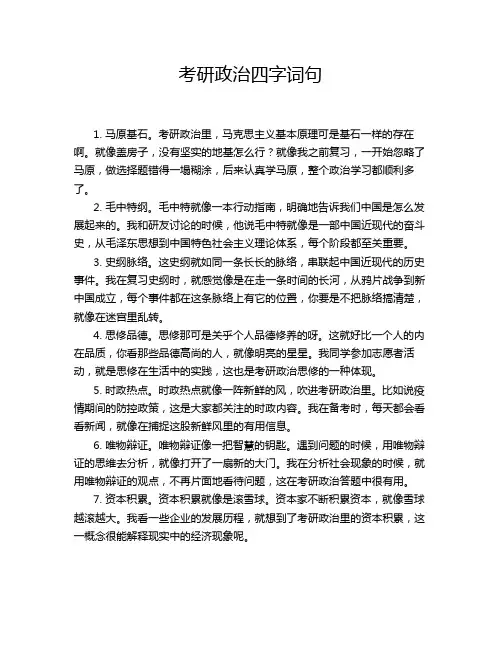 考研政治四字词句

1. 马原基石。考研政治里，马克思主义基本原理可是基石一样的存在啊。就像盖房子，没有坚实的地基怎么行？就像我之前复习，一开始忽略了马原，做选择题错得一塌糊涂，后来认真学马原，整个政治学习都顺利多了。

2. 毛中特纲。毛中特就像一本行动指南，明确地告诉我们中国是怎么发展起来的。我和研友讨论的时候，他说毛中特就像是一部中国近现代的奋斗史，从毛泽东思想到中国特色社会主义理论体系，每个阶段都至关重要。

3. 史纲脉络。这史纲就如同一条长长的脉络，串联起中国近现代的历史事件。我在复习史纲时，就感觉像是在走一条时间的长河，从鸦片战争到新中国成立，每个事件都在这条脉络上有它的位置，你要是不把脉络搞清楚，就像在迷宫里乱转。

4. 思修品德。思修那可是关乎个人品德修养的呀。这就好比一个人的内在品质，你看那些品德高尚的人，就像明亮的星星。我同学参加志愿者活动，就是思修在生活中的实践，这也是考研政治思修的一种体现。

5. 时政热点。时政热点就像一阵新鲜的风，吹进考研政治里。比如说疫情期间的防控政策，这是大家都关注的时政内容。我在备考时，每天都会看看新闻，就像在捕捉这股新鲜风里的有用信息。

6. 唯物辩证。唯物辩证像一把智慧的钥匙。遇到问题的时候，用唯物辩证的思维去分析，就像打开了一扇新的大门。我在分析社会现象的时候，就用唯物辩证的观点，不再片面地看待问题，这在考研政治答题中很有用。

7. 资本积累。资本积累就像是滚雪球。资本家不断积累资本，就像雪球越滚越大。我看一些企业的发展历程，就想到了考研政治里的资本积累，这一概念很能解释现实中的经济现象呢。